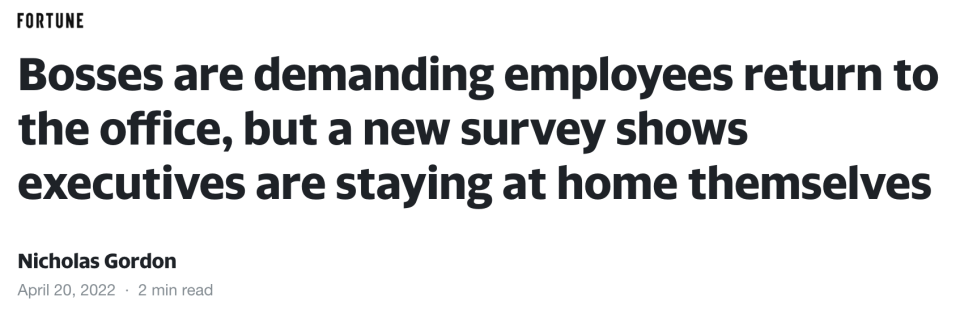 FORTUNE

Bosses are demanding employees return to the office, but a new survey shows executives are staying at home themselves

Nicholas Gordon
April 20, 2022 · 2 min read